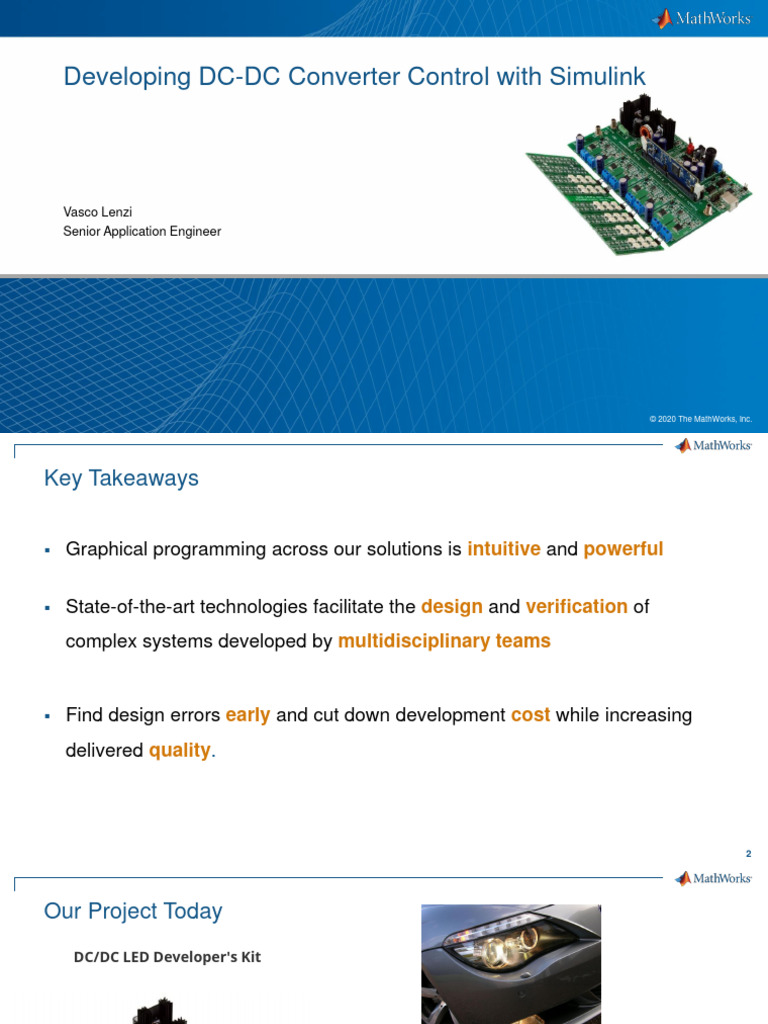 MathWorks

Developing DC-DC Converter Control with Simulink

Vasco Lenzi
Senior Application Engineer

© 2020 The MathWorks, Inc.

MathWorks

Key Takeaways

▪ Graphical programming across our solutions is intuitive and powerful

▪ State-of-the-art technologies facilitate the design and verification of complex systems developed by multidisciplinary teams

▪ Find design errors early and cut down development cost while increasing delivered quality.

2

MathWorks

Our Project Today

DC/DC LED Developer's Kit